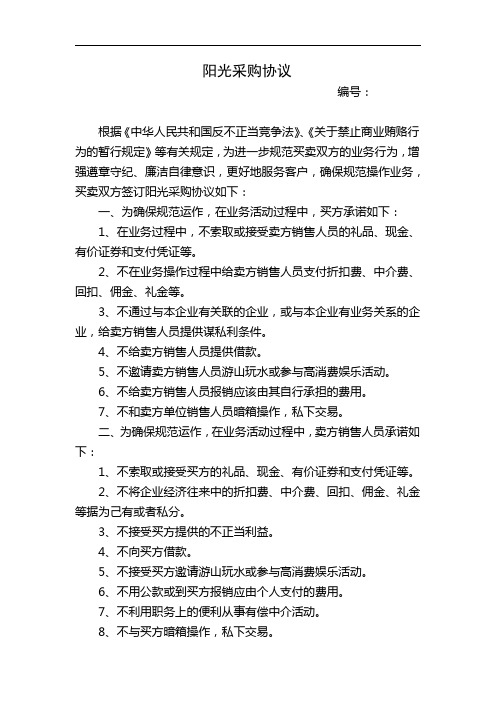 阳光采购协议

编号：

根据《中华人民共和国反不正当竞争法》、《关于禁止商业贿赂行为的暂行规定》等有关规定，为进一步规范买卖双方的业务行为，增强遵章守纪、廉洁自律意识，更好地服务客户，确保规范操作业务，买卖双方签订阳光采购协议如下：

一、为确保规范运作，在业务活动过程中，买方承诺如下：

1、在业务过程中，不索取或接受卖方销售人员的礼品、现金、有价证券和支付凭证等。

2、不在业务操作过程中给卖方销售人员支付折扣费、中介费、回扣、佣金、礼金等。

3、不通过与本企业有关联的企业，或与本企业有业务关系的企业，给卖方销售人员提供谋私利条件。

4、不给卖方销售人员提供借款。

5、不邀请卖方销售人员游山玩水或参与高消费娱乐活动。

6、不给卖方销售人员报销应该由其自行承担的费用。

7、不和卖方单位销售人员暗箱操作，私下交易。

二、为确保规范运作，在业务活动过程中，卖方销售人员承诺如下：

1、不索取或接受买方的礼品、现金、有价证券和支付凭证等。

2、不将企业经济往来中的折扣费、中介费、回扣、佣金、礼金等据为己有或者私分。

3、不接受买方提供的不正当利益。

4、不向买方借款。

5、不接受买方邀请游山玩水或参与高消费娱乐活动。

6、不用公款或到买方报销应由个人支付的费用。

7、不利用职务上的便利从事有偿中介活动。

8、不与买方暗箱操作，私下交易。